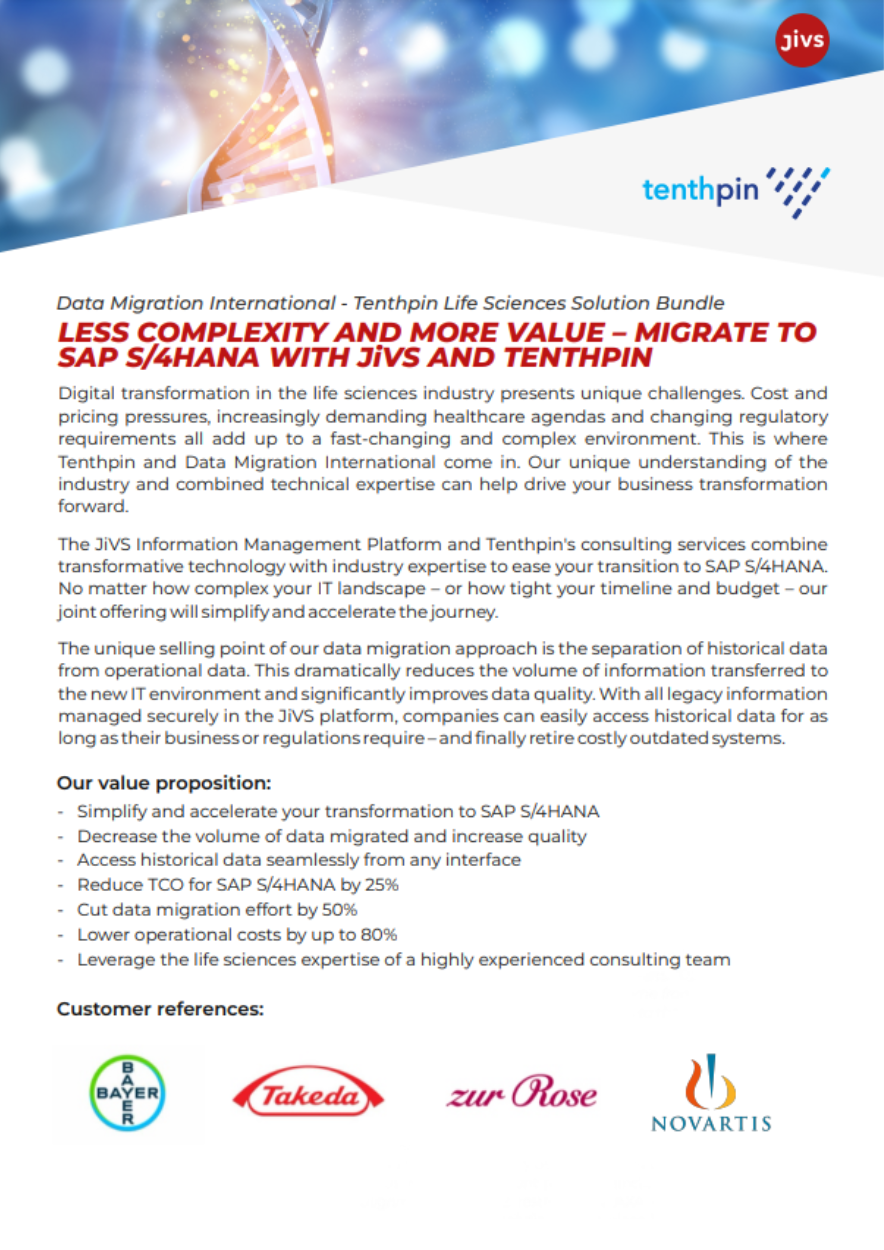 jivs

tenthpin

Data Migration International - Tenthpin Life Sciences Solution Bundle

LESS COMPLEXITY AND MORE VALUE – MIGRATE TO SAP S/4HANA WITH JiVS AND TENTHPIN

Digital transformation in the life sciences industry presents unique challenges. Cost and pricing pressures, increasingly demanding healthcare agendas and changing regulatory requirements all add up to a fast-changing and complex environment. This is where Tenthpin and Data Migration International come in. Our unique understanding of the industry and combined technical expertise can help drive your business transformation forward.

The JiVS Information Management Platform and Tenthpin's consulting services combine transformative technology with industry expertise to ease your transition to SAP S/4HANA. No matter how complex your IT landscape – or how tight your timeline and budget – our joint offering will simplify and accelerate the journey.

The unique selling point of our data migration approach is the separation of historical data from operational data. This dramatically reduces the volume of information transferred to the new IT environment and significantly improves data quality. With all legacy information managed securely in the JiVS platform, companies can easily access historical data for as long as their business or regulations require – and finally retire costly outdated systems.

Our value proposition:
- Simplify and accelerate your transformation to SAP S/4HANA
- Decrease the volume of data migrated and increase quality
- Access historical data seamlessly from any interface
- Reduce TCO for SAP S/4HANA by 25%
- Cut data migration effort by 50%
- Lower operational costs by up to 80%
- Leverage the life sciences expertise of a highly experienced consulting team

Customer references:

BAYER

Takeda

zur Rose

NOVARTIS